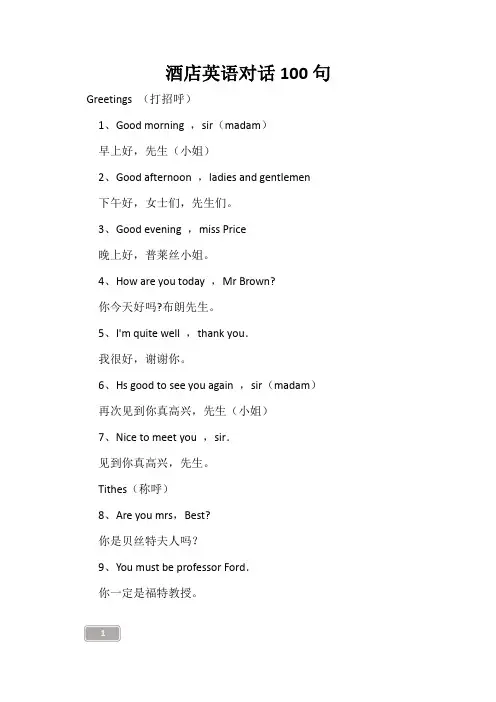 酒店英语对话 100 句

Greetings （打招呼）

1、Good morning ，sir（madam）

早上好，先生（小姐）

2、Good afternoon ，ladies and gentlemen

下午好，女士们，先生们。

3、Good evening ，miss Price

晚上好，普莱丝小姐。

4、How are you today ，Mr Brown?

你今天好吗?布朗先生。

5、I'm quite well ，thank you.

我很好，谢谢你。

6、Hs good to see you again ，sir（madam）

再次见到你真高兴，先生（小姐）

7、Nice to meet you ，sir.

见到你真高兴，先生。

Tithes（称呼）

8、Are you mrs，Best?

你是贝丝特夫人吗?

9、You must be professor Ford.

你一定是福特教授。

1